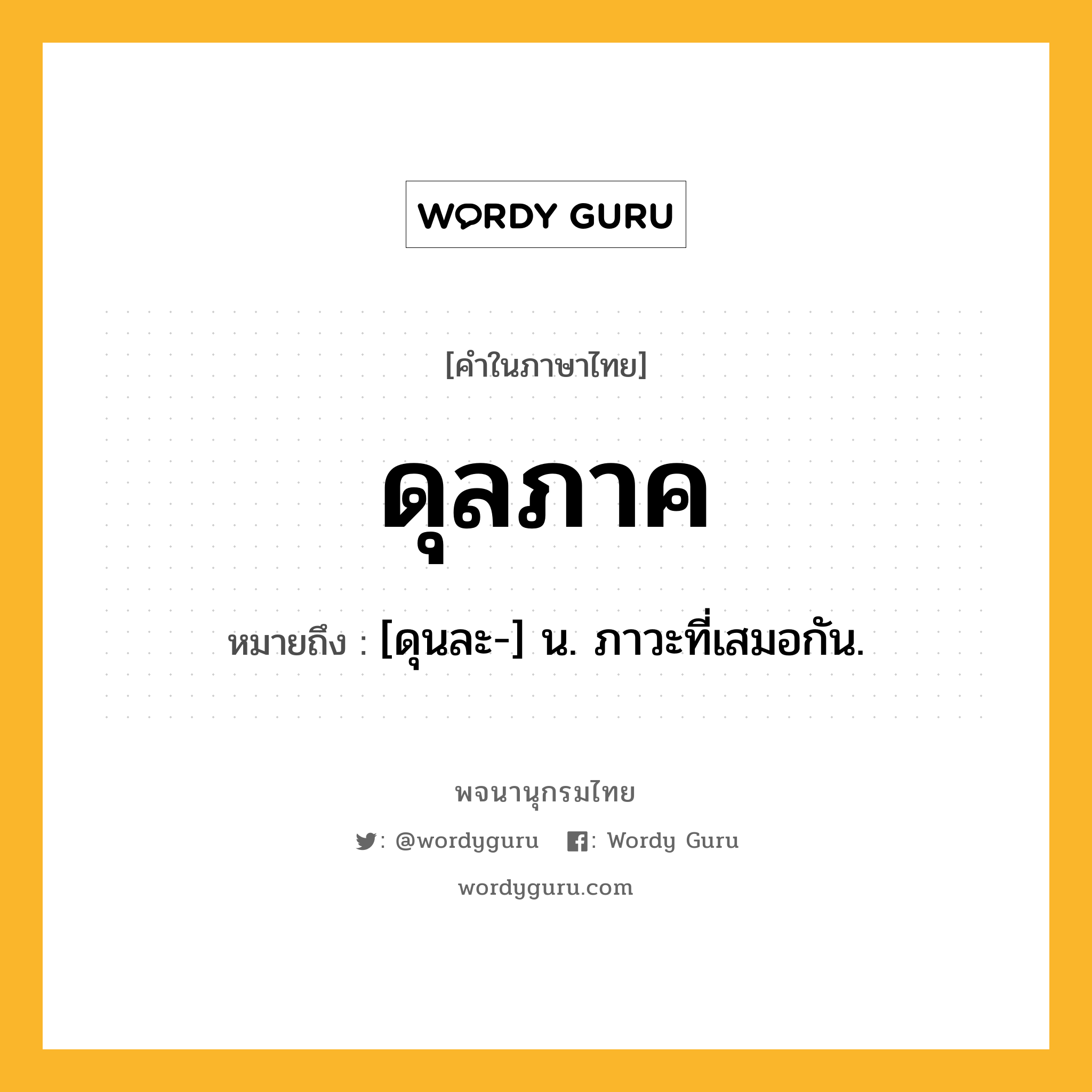 WORDY GURU

[คำในภาษาไทย]

ดุลภาค

หมายถึง : [ดุนละ-] น. ภาวะที่เสมอกัน.

พจนานุกรมไทย

: @wordyguru : Wordy Guru

wordyguru.com